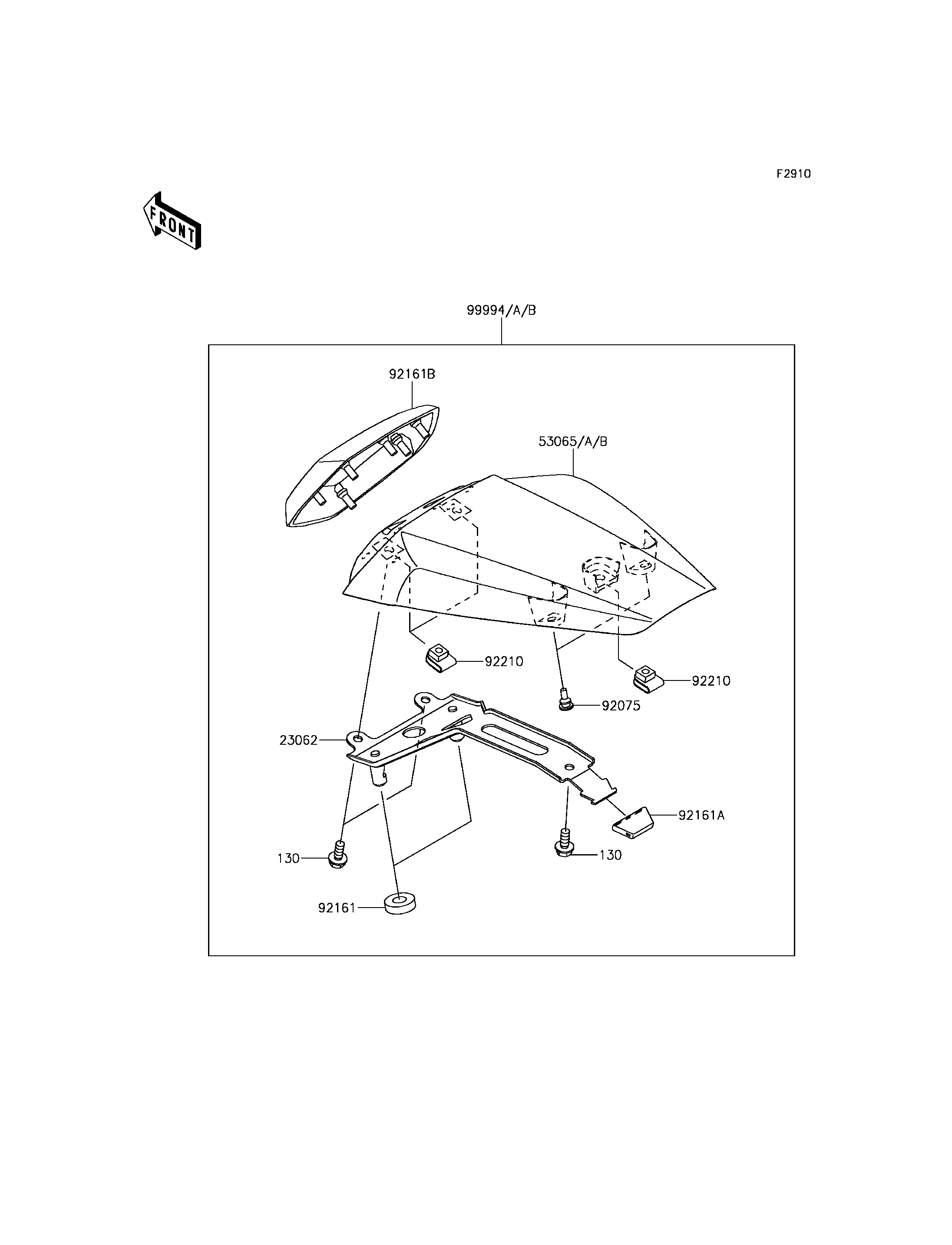 F2910

FRONT

99994/A/B

92161B

53065/A/B

92210

92210

92075

23062

92161A

130

130

92161